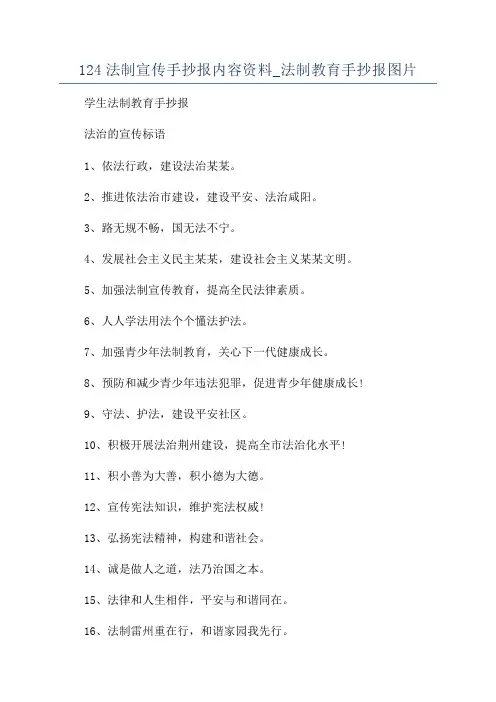 124 法制宣传手抄报内容资料_法制教育手抄报图片

学生法制教育手抄报

法治的宣传标语

1、依法行政，建设法治某某。

2、推进依法治市建设，建设平安、法治咸阳。

3、路无规不畅，国无法不宁。

4、发展社会主义民主某某，建设社会主义某某文明。

5、加强法制宣传教育，提高全民法律素质。

6、人人学法用法个个懂法护法。

7、加强青少年法制教育，关心下一代健康成长。

8、预防和减少青少年违法犯罪，促进青少年健康成长！

9、守法、护法，建设平安社区。

10、积极开展法治荆州建设，提高全市法治化水平！

11、积小善为大善，积小德为大德。

12、宣传宪法知识，维护宪法权威！

13、弘扬宪法精神，构建和谐社会。

14、诚是做人之道，法乃治国之本。

15、法律和人生相伴，平安与和谐同在。

16、法制雷州重在行，和谐家园我先行。